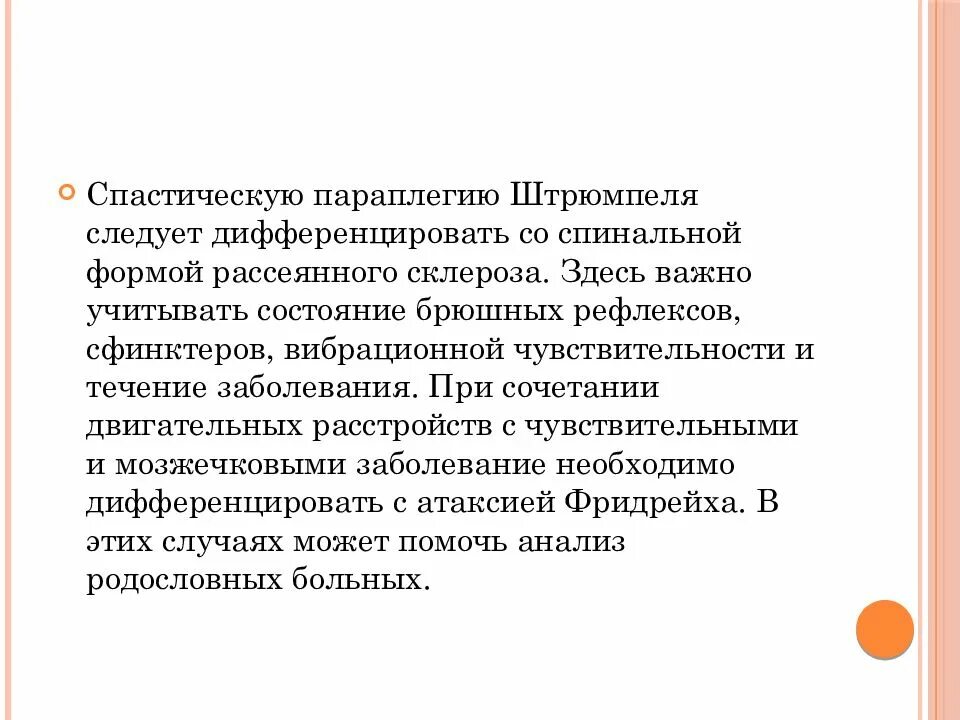 Спастическую параплегию Штрюмпеля следует дифференцировать со спинальной формой рассеянного склероза. Здесь важно учитывать состояние брюшных рефлексов, сфинктеров, вибрационной чувствительности и течение заболевания. При сочетании двигательных расстройств с чувствительными и мозжечковыми заболевание необходимо дифференцировать с атаксией Фридрейха. В этих случаях может помочь анализ родословных больных.